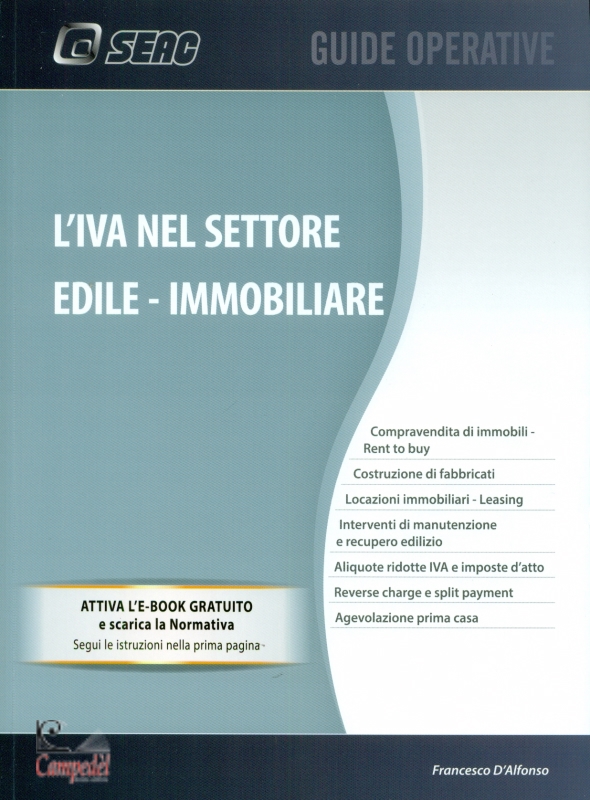 SEAC

GUIDE OPERATIVE

L'IVA NEL SETTORE EDILE - IMMOBILIARE

Compravendita di immobili - Rent to buy

Costruzione di fabbricati

Locazioni immobiliari - Leasing

Interventi di manutenzione e recupero edilizio

Aliquote ridotte IVA e imposte d'atto

Reverse charge e split payment

Agevolazione prima casa

ATTIVA L'E-BOOK GRATUITO e scarica la Normativa

Segui le istruzioni nella prima pagina

Campedèl

Francesco D'Alfonso